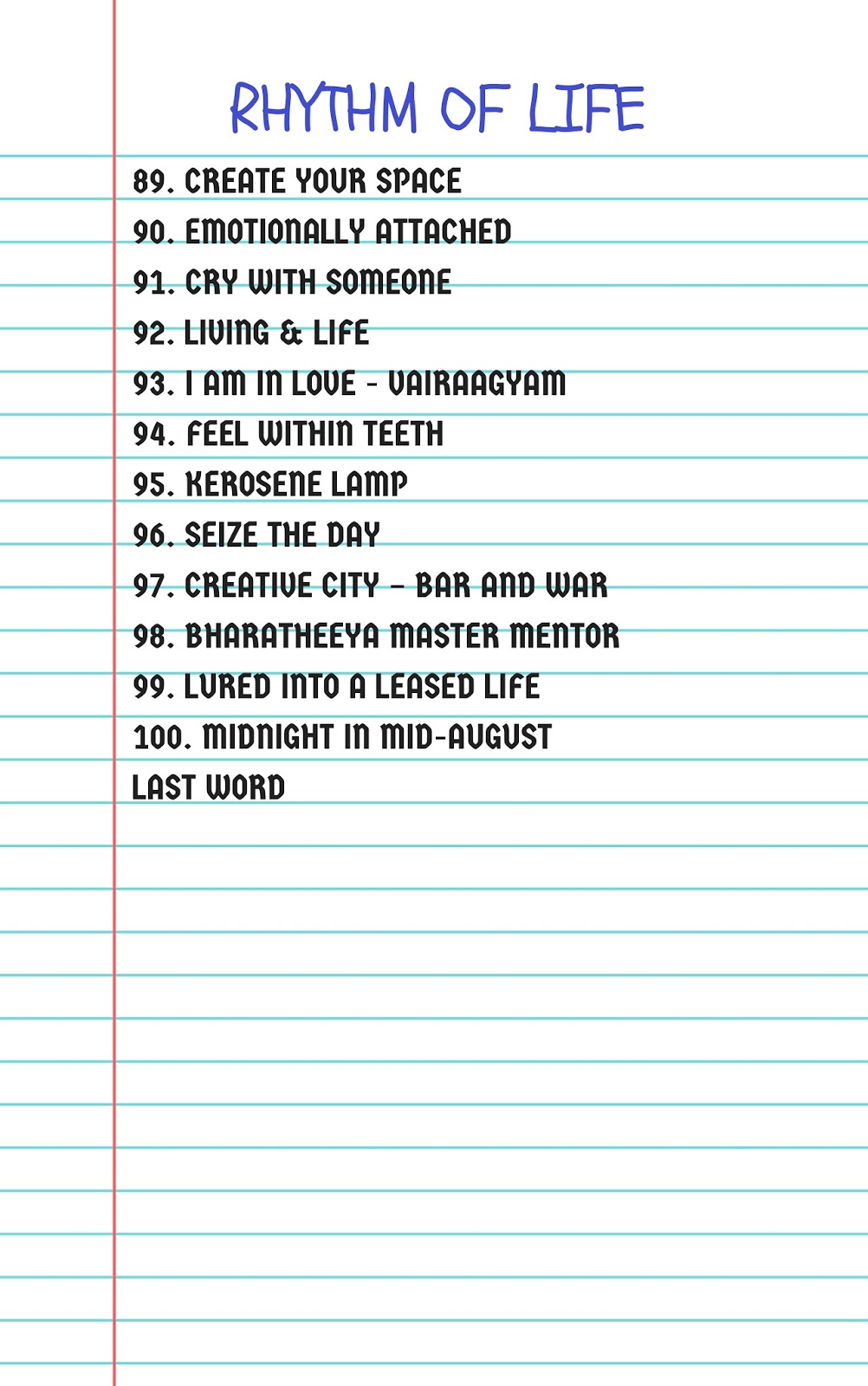 RHYTHM OF LIFE

89. CREATE YOUR SPACE
90. EMOTIONALLY ATTACHED
91. CRY WITH SOMEONE
92. LIVING & LIFE
93. I AM IN LOVE - VAIRAAGYAM
94. FEEL WITHIN TEETH
95. KEROSENE LAMP
96. SEIZE THE DAY
97. CREATIVE CITY – BAR AND WAR
98. BHARATHEEYA MASTER MENTOR
99. LURED INTO A LEASED LIFE
100. MIDNIGHT IN MID-AUGUST
LAST WORD